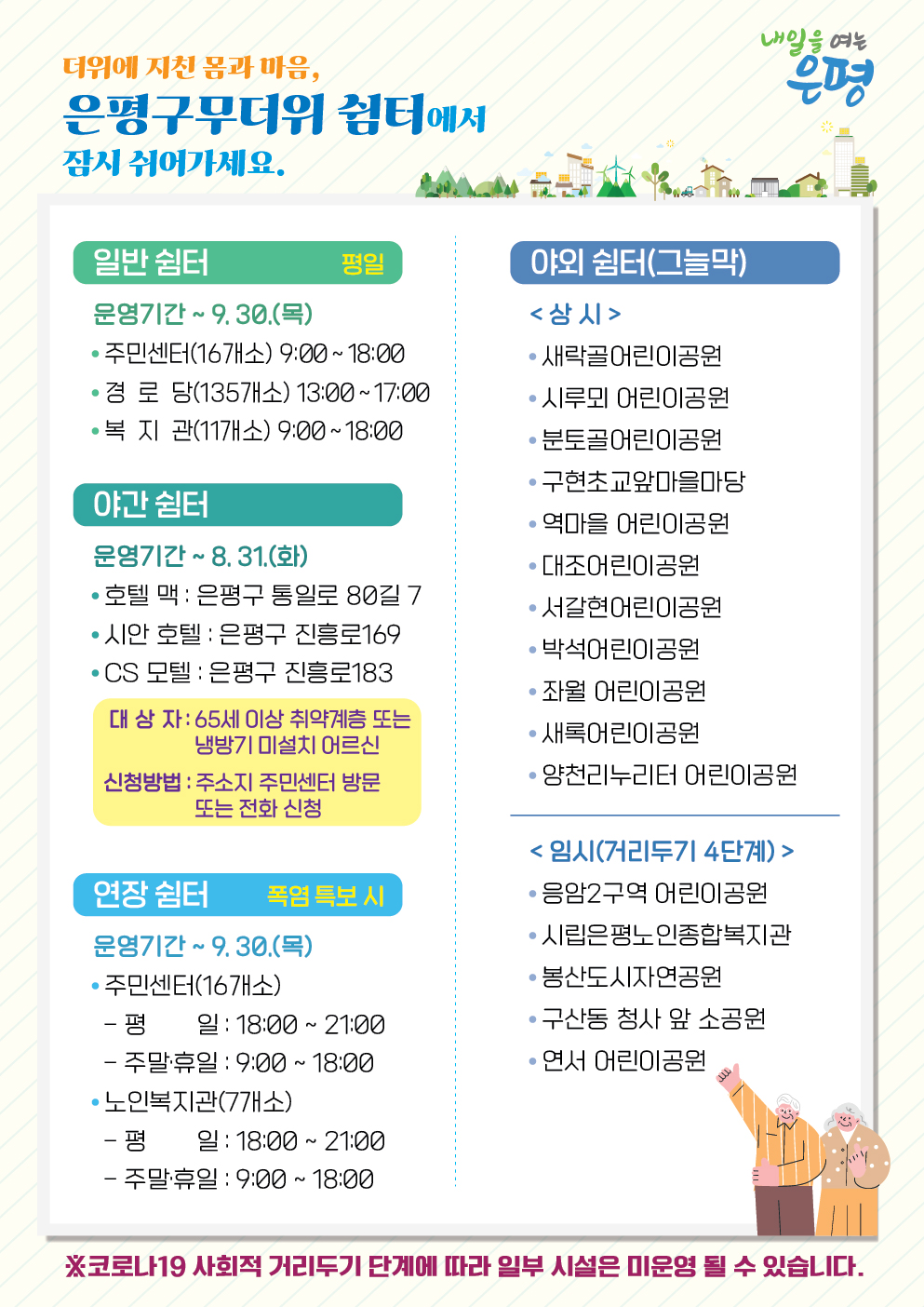 더위에 지친 몸과 마음,
은평구무더위 쉼터에서
잠시 쉬어가세요.

내일을 여는 은평

일반 쉼터 평일

운영기간 ~ 9. 30.(목)
• 주민센터(16개소) 9:00 ~ 18:00
• 경 로 당(135개소) 13:00 ~ 17:00
• 복 지 관(11개소) 9:00 ~ 18:00

야간 쉼터

운영기간 ~ 8. 31.(화)
• 호텔 맥 : 은평구 통일로 80길 7
• 시안 호텔 : 은평구 진흥로169
• CS 모텔 : 은평구 진흥로183

대 상 자 : 65세 이상 취약계층 또는 냉방기 미설치 어르신
신청방법 : 주소지 주민센터 방문 또는 전화 신청

연장 쉼터 폭염 특보 시

운영기간 ~ 9. 30.(목)
• 주민센터(16개소)
- 평 일 : 18:00 ~ 21:00
- 주말·휴일 : 9:00 ~ 18:00
• 노인복지관(7개소)
- 평 일 : 18:00 ~ 21:00
- 주말·휴일 : 9:00 ~ 18:00

야외 쉼터(그늘막)

< 상 시 >
• 새락골어린이공원
• 시루뫼 어린이공원
• 분토골어린이공원
• 구현초교앞마을마당
• 역마을 어린이공원
• 대조어린이공원
• 서갈현어린이공원
• 박석어린이공원
• 좌월 어린이공원
• 새록어린이공원
• 양천리누리터 어린이공원

< 임시(거리두기 4단계) >
• 응암2구역 어린이공원
• 시립은평노인종합복지관
• 봉산도시자연공원
• 구산동 청사 앞 소공원
• 연서 어린이공원

※코로나19 사회적 거리두기 단계에 따라 일부 시설은 미운영 될 수 있습니다.